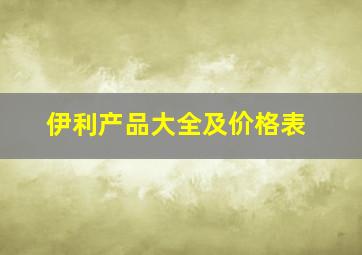 伊利产品大全及价格表